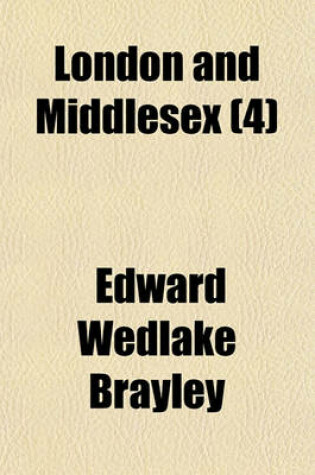 London and Middlesex (4)

Edward Wedlake Brayley